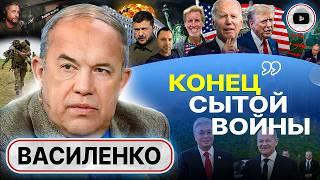 КОНЕЦ СЫТОЙ ВОЙНЫ

ВАСИЛЕНКО